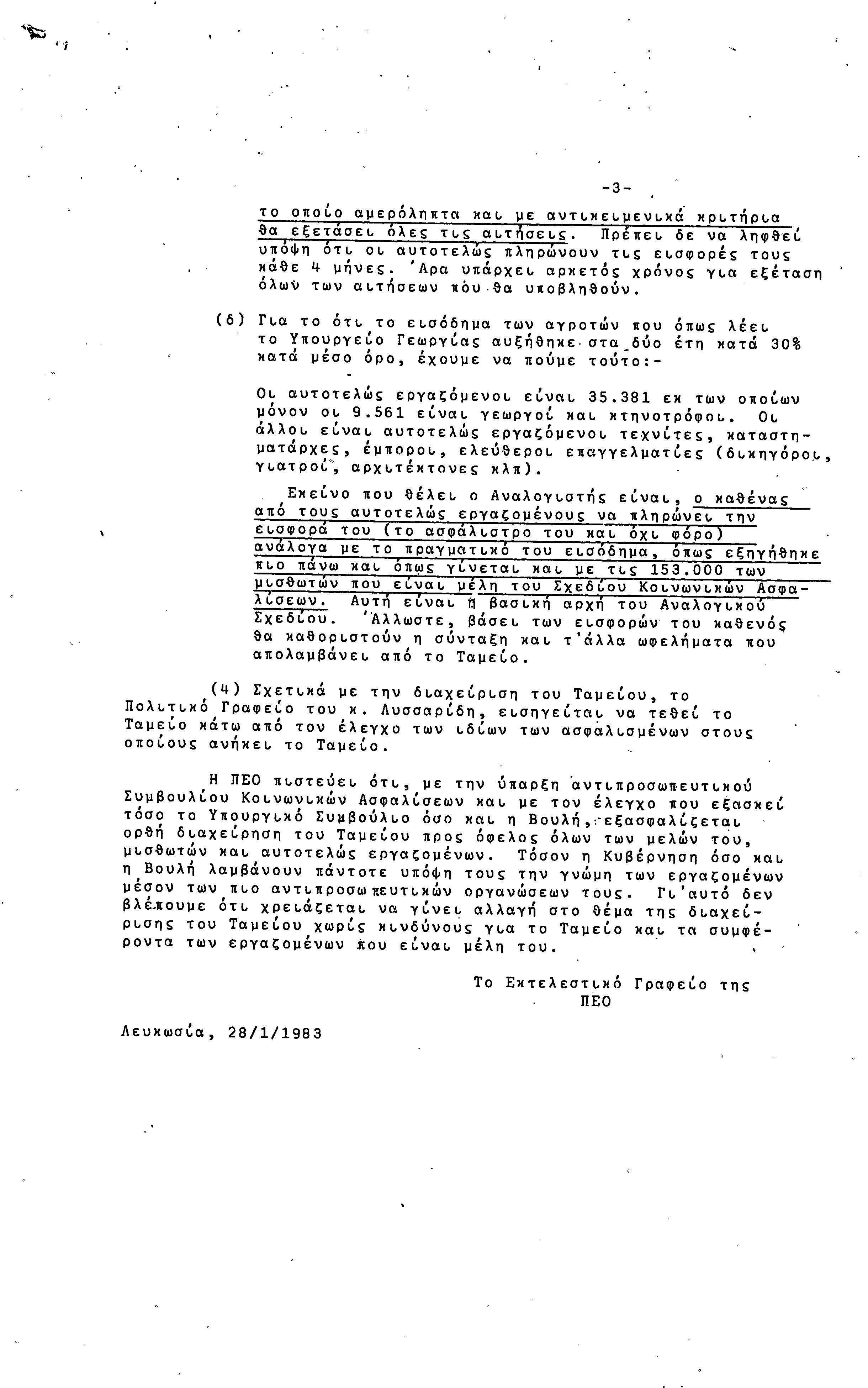 -3-

το οποίο αμερόληπτα και με αντικειμενικά κριτήρια θα εξετάσει όλες τις αιτήσεις. Πρέπει δε να ληφθεί υπόψη ότι οι αυτοτελώς πληρώνουν τις εισφορές τους κάθε 4 μήνες. Άρα υπάρχει αρκετός χρόνος για εξέταση όλων των αιτήσεων πού θα υποβληθούν.

(δ) Για το ότι το εισόδημα των αγροτών που όπως λέει το Υπουργείο Γεωργίας αυξήθηκε στα δύο έτη κατά 30% κατά μέσο όρο, έχουμε να πούμε τούτο:-

Οι αυτοτελώς εργαζόμενοι είναι 35.381 εκ των οποίων μόνον οι 9.561 είναι γεωργοί και κτηνοτρόφοι. Οι άλλοι είναι αυτοτελώς εργαζόμενοι τεχνίτες, καταστηματάρχες, έμποροι, ελεύθεροι επαγγελματίες (δικηγόροι, γιατροί, αρχιτέκτονες κλπ).

Εκείνο που θέλει ο Αναλογιστής είναι, ο καθένας από τους αυτοτελώς εργαζομένους να πληρώνει την εισφορά του (το ασφάλιστρο του και όχι φόρο) ανάλογα με το πραγματικό του εισόδημα, όπως εξηγήθηκε πιο πάνω και όπως γίνεται και με τις 153.000 των μισθωτών που είναι μέλη του Σχεδίου Κοινωνικών Ασφαλίσεων. Αυτή είναι η βασική αρχή του Αναλογικού Σχεδίου. Άλλωστε, βάσει των εισφορών του καθενός θα καθοριστούν η σύνταξη και τ'άλλα ωφελήματα που απολαμβάνει από το Ταμείο.

(4) Σχετικά με την διαχείριση του Ταμείου, το Πολιτικό Γραφείο του κ. Λυσσαρίδη, εισηγείται να τεθεί το Ταμείο κάτω από τον έλεγχο των ιδίων των ασφαλισμένων στους οποίους ανήκει το Ταμείο.

Η ΠΕΟ πιστεύει ότι, με την ύπαρξη αντιπροσωπευτικού Συμβουλίου Κοινωνικών Ασφαλίσεων και με τον έλεγχο που εξασκεί τόσο το Υπουργικό Συμβούλιο όσο και η Βουλή, εξασφαλίζεται ορθή διαχείρηση του Ταμείου προς όφελος όλων των μελών του, μισθωτών και αυτοτελώς εργαζομένων. Τόσον η Κυβέρνηση όσο και η Βουλή λαμβάνουν πάντοτε υπόψη τους την γνώμη των εργαζομένων μέσον των πιο αντιπροσωπευτικών οργανώσεων τους. Γι'αυτό δεν βλέπουμε ότι χρειάζεται να γίνει αλλαγή στο θέμα της διαχείρισης του Ταμείου χωρίς κινδύνους για το Ταμείο και τα συμφέροντα των εργαζομένων που είναι μέλη του.

Το Εκτελεστικό Γραφείο της
ΠΕΟ

Λευκωσία, 28/1/1983